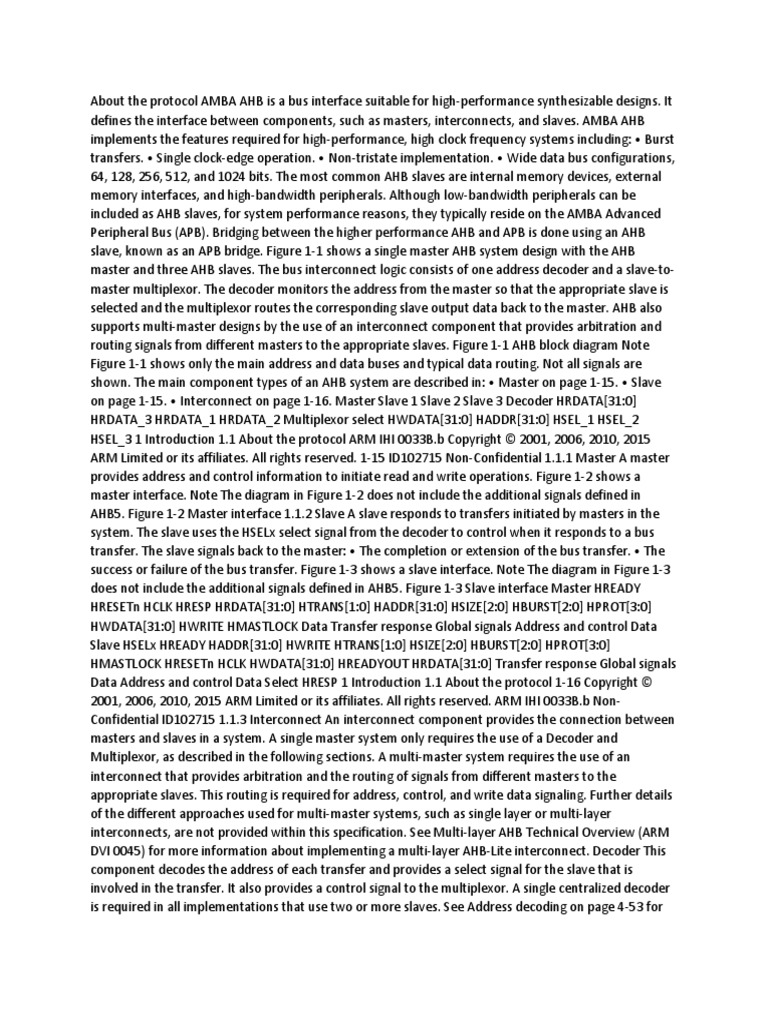 About the protocol AMBA AHB is a bus interface suitable for high-performance synthesizable designs. It defines the interface between components, such as masters, interconnects, and slaves. AMBA AHB implements the features required for high-performance, high clock frequency systems including: • Burst transfers. • Single clock-edge operation. • Non-tristate implementation. • Wide data bus configurations, 64, 128, 256, 512, and 1024 bits. The most common AHB slaves are internal memory devices, external memory interfaces, and high-bandwidth peripherals. Although low-bandwidth peripherals can be included as AHB slaves, for system performance reasons, they typically reside on the AMBA Advanced Peripheral Bus (APB). Bridging between the higher performance AHB and APB is done using an AHB slave, known as an APB bridge. Figure 1-1 shows a single master AHB system design with the AHB master and three AHB slaves. The bus interconnect logic consists of one address decoder and a slave-to-master multiplexor. The decoder monitors the address from the master so that the appropriate slave is selected and the multiplexor routes the corresponding slave output data back to the master. AHB also supports multi-master designs by the use of an interconnect component that provides arbitration and routing signals from different masters to the appropriate slaves. Figure 1-1 AHB block diagram Note Figure 1-1 shows only the main address and data buses and typical data routing. Not all signals are shown. The main component types of an AHB system are described in: • Master on page 1-15. • Slave on page 1-15. • Interconnect on page 1-16. Master Slave 1 Slave 2 Slave 3 Decoder HRDATA[31:0] HRDATA_3 HRDATA_1 HRDATA_2 Multiplexor select HWDATA[31:0] HADDR[31:0] HSEL_1 HSEL_2 HSEL_3 1 Introduction 1.1 About the protocol ARM IHI 0033B.b Copyright © 2001, 2006, 2010, 2015 ARM Limited or its affiliates. All rights reserved. 1-15 ID102715 Non-Confidential 1.1.1 Master A master provides address and control information to initiate read and write operations. Figure 1-2 shows a master interface. Note The diagram in Figure 1-2 does not include the additional signals defined in AHB5. Figure 1-2 Master interface 1.1.2 Slave A slave responds to transfers initiated by masters in the system. The slave uses the HSELx select signal from the decoder to control when it responds to a bus transfer. The slave signals back to the master: • The completion or extension of the bus transfer. • The success or failure of the bus transfer. Figure 1-3 shows a slave interface. Note The diagram in Figure 1-3 does not include the additional signals defined in AHB5. Figure 1-3 Slave interface Master HREADY HRESETn HCLK HRESP HRDATA[31:0] HTRANS[1:0] HADDR[31:0] HSIZE[2:0] HBURST[2:0] HPROT[3:0] HWDATA[31:0] HWRITE HMASTLOCK Data Transfer response Global signals Address and control Data Slave HSELx HREADY HADDR[31:0] HWRITE HTRANS[1:0] HSIZE[2:0] HBURST[2:0] HPROT[3:0] HMASTLOCK HRESETn HCLK HWDATA[31:0] HREADYOUT HRDATA[31:0] Transfer response Global signals Data Address and control Data Select HRESP 1 Introduction 1.1 About the protocol 1-16 Copyright © 2001, 2006, 2010, 2015 ARM Limited or its affiliates. All rights reserved. ARM IHI 0033B.b Non-Confidential ID102715 1.1.3 Interconnect An interconnect component provides the connection between masters and slaves in a system. A single master system only requires the use of a Decoder and Multiplexor, as described in the following sections. A multi-master system requires the use of an interconnect that provides arbitration and the routing of signals from different masters to the appropriate slaves. This routing is required for address, control, and write data signaling. Further details of the different approaches used for multi-master systems, such as single layer or multi-layer interconnects, are not provided within this specification. See Multi-layer AHB Technical Overview (ARM DVI 0045) for more information about implementing a multi-layer AHB-Lite interconnect. Decoder This component decodes the address of each transfer and provides a select signal for the slave that is involved in the transfer. It also provides a control signal to the multiplexor. A single centralized decoder is required in all implementations that use two or more slaves. See Address decoding on page 4-53 for